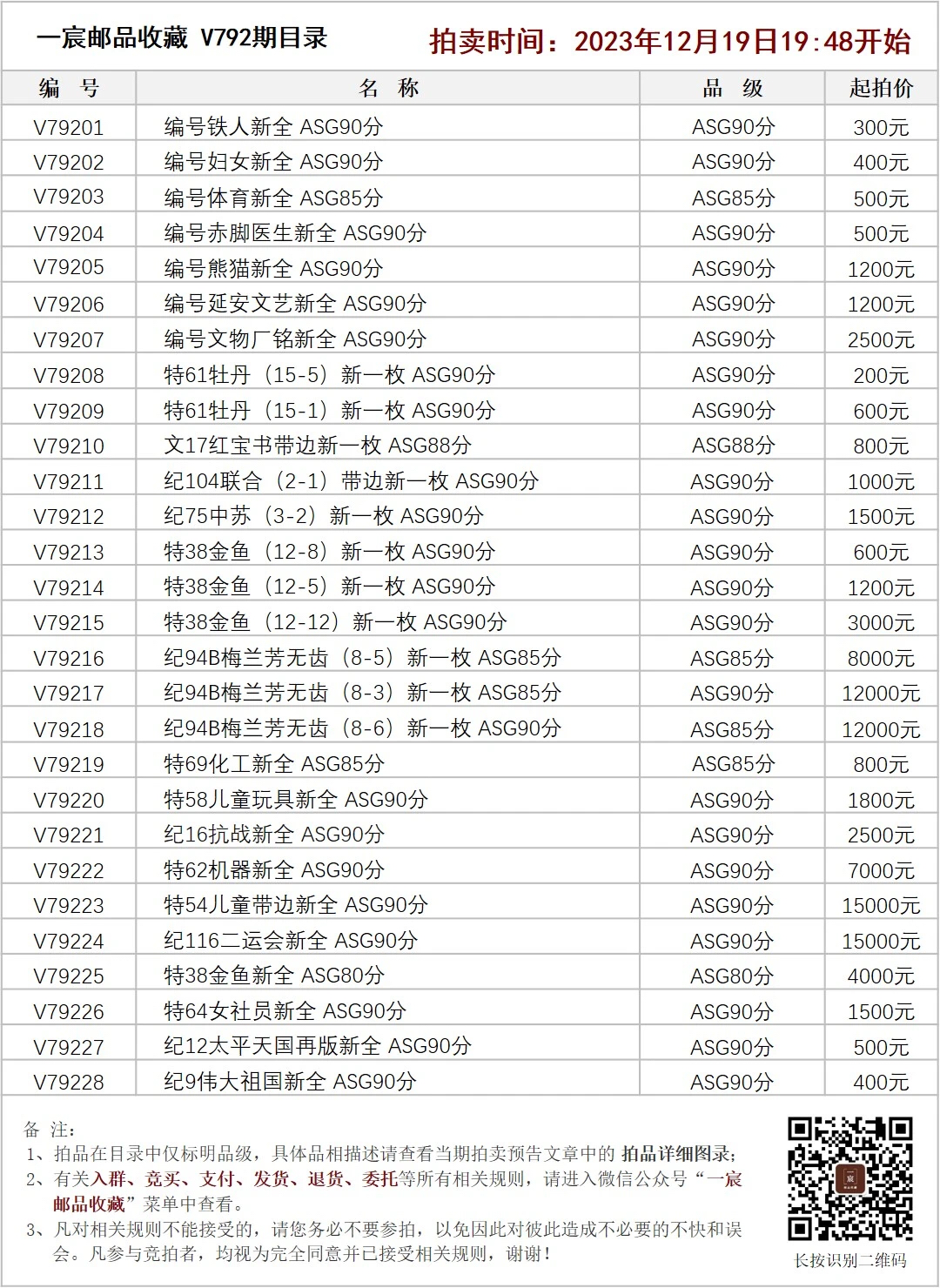 一宸邮品收藏 V792期目录

拍卖时间：2023年12月19日19:48开始

| 编 号 | 名 称 | 品 级 | 起拍价 |
|---|---|---|---|
| V79201 | 编号铁人新全 ASG90分 | ASG90分 | 300元 |
| V79202 | 编号妇女新全 ASG90分 | ASG90分 | 400元 |
| V79203 | 编号体育新全 ASG85分 | ASG85分 | 500元 |
| V79204 | 编号赤脚医生新全 ASG90分 | ASG90分 | 500元 |
| V79205 | 编号熊猫新全 ASG90分 | ASG90分 | 1200元 |
| V79206 | 编号延安文艺新全 ASG90分 | ASG90分 | 1200元 |
| V79207 | 编号文物厂铭新全 ASG90分 | ASG90分 | 2500元 |
| V79208 | 特61牡丹（15-5）新一枚 ASG90分 | ASG90分 | 200元 |
| V79209 | 特61牡丹（15-1）新一枚 ASG90分 | ASG90分 | 600元 |
| V79210 | 文17红宝书带边新一枚 ASG88分 | ASG88分 | 800元 |
| V79211 | 纪104联合（2-1）带边新一枚 ASG90分 | ASG90分 | 1000元 |
| V79212 | 纪75中苏（3-2）新一枚 ASG90分 | ASG90分 | 1500元 |
| V79213 | 特38金鱼（12-8）新一枚 ASG90分 | ASG90分 | 600元 |
| V79214 | 特38金鱼（12-5）新一枚 ASG90分 | ASG90分 | 1200元 |
| V79215 | 特38金鱼（12-12）新一枚 ASG90分 | ASG90分 | 3000元 |
| V79216 | 纪94B梅兰芳无齿（8-5）新一枚 ASG85分 | ASG85分 | 8000元 |
| V79217 | 纪94B梅兰芳无齿（8-3）新一枚 ASG85分 | ASG90分 | 12000元 |
| V79218 | 纪94B梅兰芳无齿（8-6）新一枚 ASG90分 | ASG85分 | 12000元 |
| V79219 | 特69化工新全 ASG85分 | ASG85分 | 800元 |
| V79220 | 特58儿童玩具新全 ASG90分 | ASG90分 | 1800元 |
| V79221 | 纪16抗战新全 ASG90分 | ASG90分 | 2500元 |
| V79222 | 特62机器新全 ASG90分 | ASG90分 | 7000元 |
| V79223 | 特54儿童带边新全 ASG90分 | ASG90分 | 15000元 |
| V79224 | 纪116二运会新全 ASG90分 | ASG90分 | 15000元 |
| V79225 | 特38金鱼新全 ASG80分 | ASG80分 | 4000元 |
| V79226 | 特64女社员新全 ASG90分 | ASG90分 | 1500元 |
| V79227 | 纪12太平天国再版新全 ASG90分 | ASG90分 | 500元 |
| V79228 | 纪9伟大祖国新全 ASG90分 | ASG90分 | 400元 |

备 注：
1、拍品在目录中仅标明品级，具体品相描述请查看当期拍卖预告文章中的 拍品详细图录；
2、有关入群、竞买、支付、发货、退货、委托等所有相关规则，请进入微信公众号“一宸邮品收藏”菜单中查看。
3、凡对相关规则不能接受的，请您务必不要参拍，以免因此对彼此造成不必要的不快和误会。凡参与竞拍者，均视为完全同意并已接受相关规则，谢谢！

宸

长按识别二维码